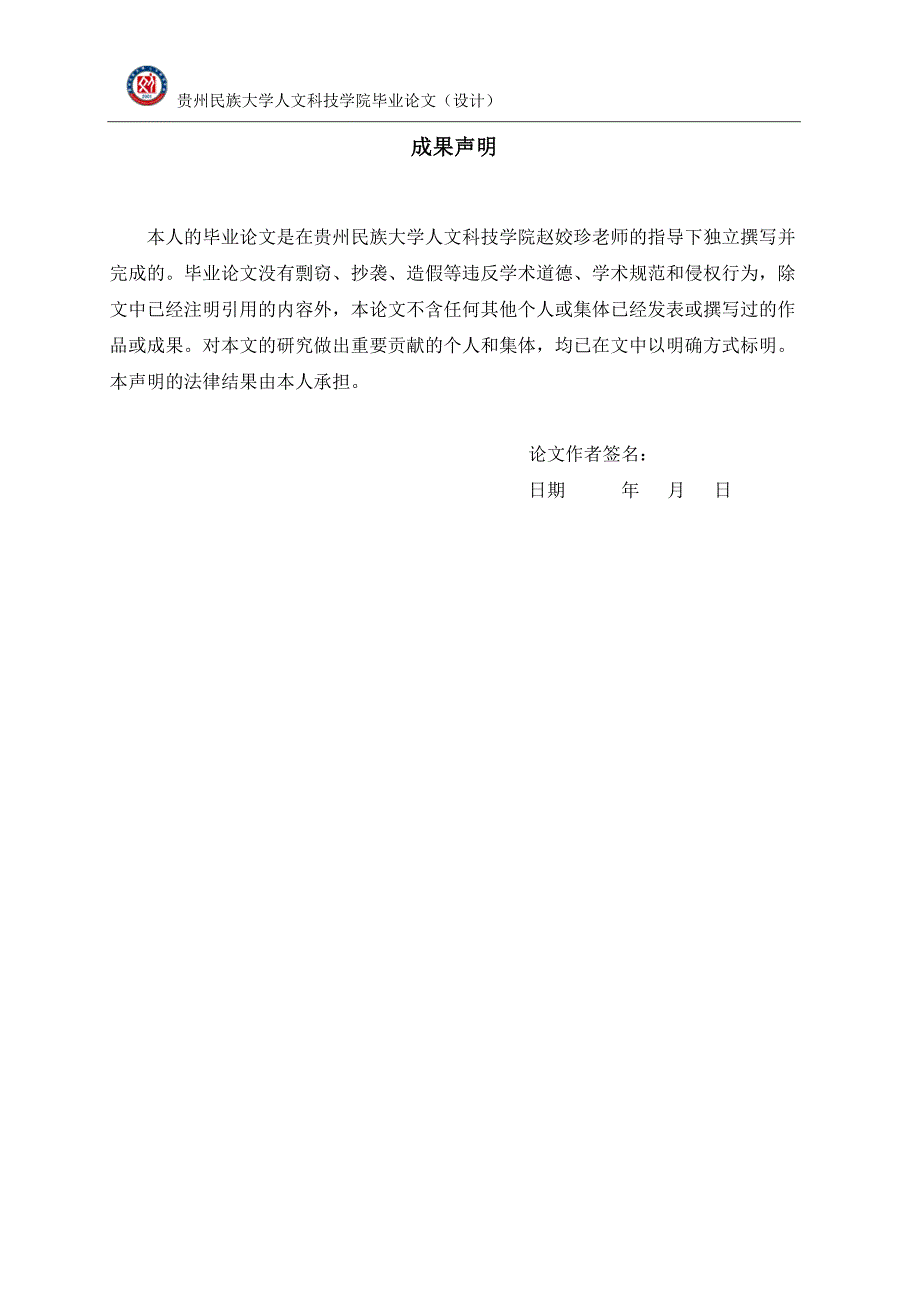 贵州民族大学人文科技学院毕业论文（设计）

成果声明

本人的毕业论文是在贵州民族大学人文科技学院赵姣珍老师的指导下独立撰写并完成的。毕业论文没有剽窃、抄袭、造假等违反学术道德、学术规范和侵权行为，除文中已经注明引用的内容外，本论文不含任何其他个人或集体已经发表或撰写过的作品或成果。对本文的研究做出重要贡献的个人和集体，均已在文中以明确方式标明。本声明的法律结果由本人承担。

论文作者签名：

日期　　年　月　日